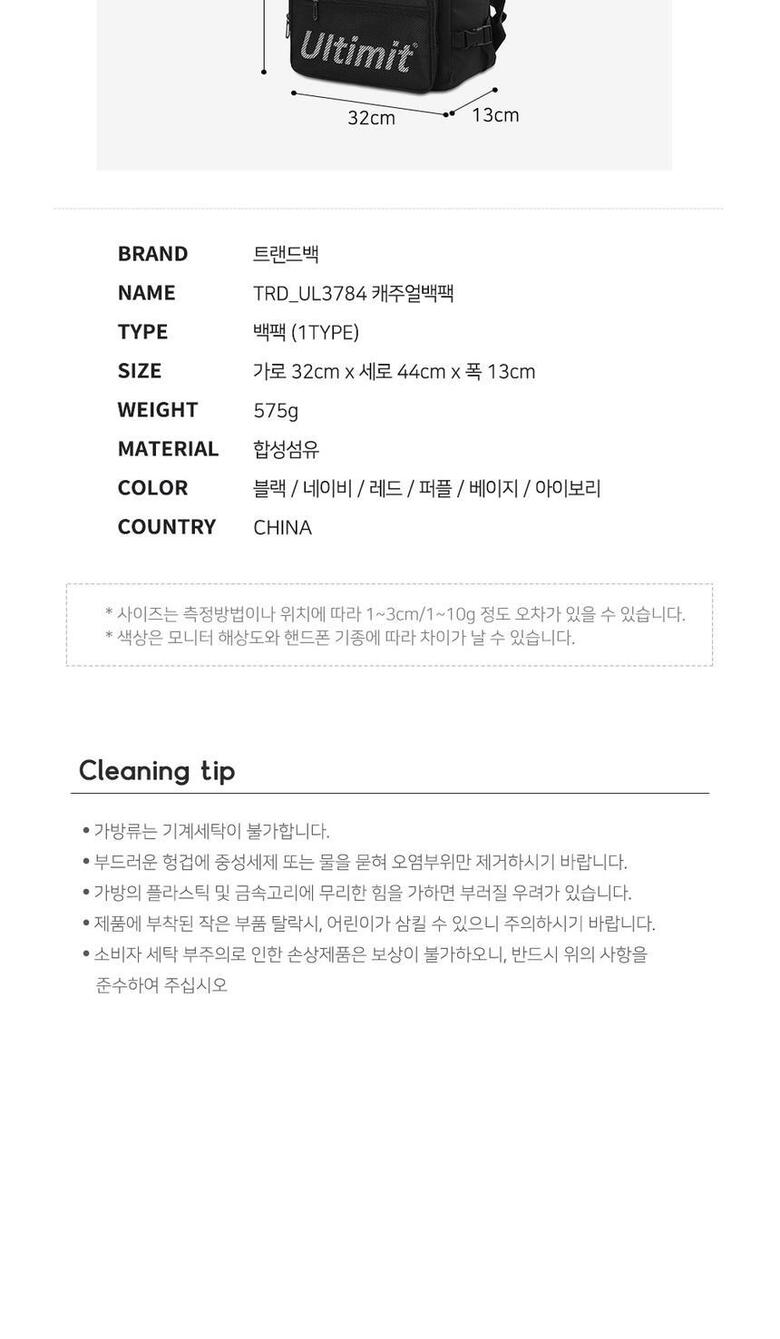 Ultimit

32cm

13cm

BRAND
트랜드백

NAME
TRD_UL3784 캐주얼백팩

TYPE
백팩 (1TYPE)

SIZE
가로 32cm x 세로 44cm x 폭 13cm

WEIGHT
575g

MATERIAL
합성섬유

COLOR
블랙 / 네이비 / 레드 / 퍼플 / 베이지 / 아이보리

COUNTRY
CHINA

* 사이즈는 측정방법이나 위치에 따라 1~3cm/1~10g 정도 오차가 있을 수 있습니다.
* 색상은 모니터 해상도와 핸드폰 기종에 따라 차이가 날 수 있습니다.

Cleaning tip

• 가방류는 기계세탁이 불가합니다.
• 부드러운 헝겁에 중성세제 또는 물을 묻혀 오염부위만 제거하시기 바랍니다.
• 가방의 플라스틱 및 금속고리에 무리한 힘을 가하면 부러질 우려가 있습니다.
• 제품에 부착된 작은 부품 탈락시, 어린이가 삼킬 수 있으니 주의하시기 바랍니다.
• 소비자 세탁 부주의로 인한 손상제품은 보상이 불가하오니, 반드시 위의 사항을 준수하여 주십시오